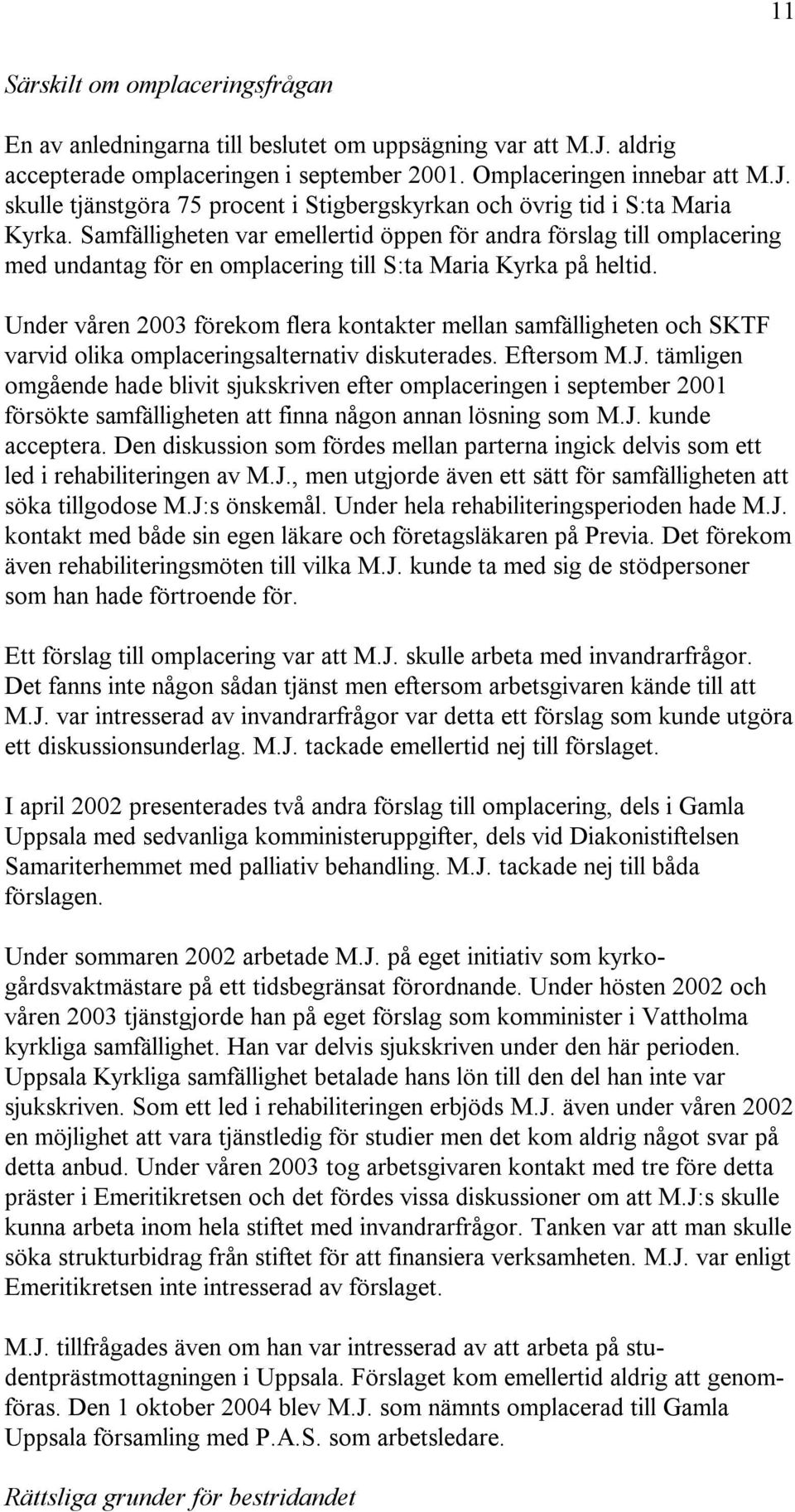 11

Särskilt om omplaceringsfrågan

En av anledningarna till beslutet om uppsägning var att M.J. aldrig accepterade omplaceringen i september 2001. Omplaceringen innebar att M.J. skulle tjänstgöra 75 procent i Stigbergskyrkan och övrig tid i S:ta Maria Kyrka. Samfälligheten var emellertid öppen för andra förslag till omplacering med undantag för en omplacering till S:ta Maria Kyrka på heltid.

Under våren 2003 förekom flera kontakter mellan samfälligheten och SKTF varvid olika omplaceringsalternativ diskuterades. Eftersom M.J. tämligen omgående hade blivit sjukskriven efter omplaceringen i september 2001 försökte samfälligheten att finna någon annan lösning som M.J. kunde acceptera. Den diskussion som fördes mellan parterna ingick delvis som ett led i rehabiliteringen av M.J., men utgjorde även ett sätt för samfälligheten att söka tillgodose M.J:s önskemål. Under hela rehabiliteringsperioden hade M.J. kontakt med både sin egen läkare och företagsläkaren på Previa. Det förekom även rehabiliteringsmöten till vilka M.J. kunde ta med sig de stödpersoner som han hade förtroende för.

Ett förslag till omplacering var att M.J. skulle arbeta med invandrarfrågor. Det fanns inte någon sådan tjänst men eftersom arbetsgivaren kände till att M.J. var intresserad av invandrarfrågor var detta ett förslag som kunde utgöra ett diskussionsunderlag. M.J. tackade emellertid nej till förslaget.

I april 2002 presenterades två andra förslag till omplacering, dels i Gamla Uppsala med sedvanliga komministeruppgifter, dels vid Diakonistiftelsen Samariterhemmet med palliativ behandling. M.J. tackade nej till båda förslagen.

Under sommaren 2002 arbetade M.J. på eget initiativ som kyrkogårdsvaktmästare på ett tidsbegränsat förordnande. Under hösten 2002 och våren 2003 tjänstgjorde han på eget förslag som komminister i Vattholma kyrkliga samfällighet. Han var delvis sjukskriven under den här perioden. Uppsala Kyrkliga samfällighet betalade hans lön till den del han inte var sjukskriven. Som ett led i rehabiliteringen erbjöds M.J. även under våren 2002 en möjlighet att vara tjänstledig för studier men det kom aldrig något svar på detta anbud. Under våren 2003 tog arbetsgivaren kontakt med tre före detta präster i Emeritikretsen och det fördes vissa diskussioner om att M.J:s skulle kunna arbeta inom hela stiftet med invandrarfrågor. Tanken var att man skulle söka strukturbidrag från stiftet för att finansiera verksamheten. M.J. var enligt Emeritikretsen inte intresserad av förslaget.

M.J. tillfrågades även om han var intresserad av att arbeta på studentprästmottagningen i Uppsala. Förslaget kom emellertid aldrig att genomföras. Den 1 oktober 2004 blev M.J. som nämnts omplacerad till Gamla Uppsala församling med P.A.S. som arbetsledare.

Rättsliga grunder för bestridandet